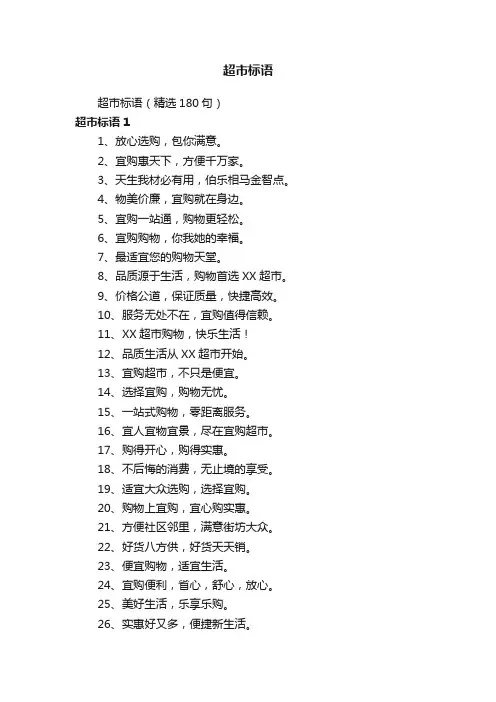 超市标语

超市标语（精选 180 句）

超市标语 1

1、放心选购，包你满意。

2、宜购惠天下，方便千万家。

3、天生我材必有用，伯乐相马金智点。

4、物美价廉，宜购就在身边。

5、宜购一站通，购物更轻松。

6、宜购购物，你我她的幸福。

7、最适宜您的购物天堂。

8、品质源于生活，购物首选 XX 超市。

9、价格公道，保证质量，快捷高效。

10、服务无处不在，宜购值得信赖。

11、XX 超市购物，快乐生活！

12、品质生活从 XX 超市开始。

13、宜购超市，不只是便宜。

14、选择宜购，购物无忧。

15、一站式购物，零距离服务。

16、宜人宜物宜景，尽在宜购超市。

17、购得开心，购得实惠。

18、不后悔的消费，无止境的享受。

19、适宜大众选购，选择宜购。

20、购物上宜购，宜心购实惠。

21、方便社区邻里，满意街坊大众。

22、好货八方供，好货天天销。

23、便宜购物，适宜生活。

24、宜购便利，省心，舒心，放心。

25、美好生活，乐享乐购。

26、实惠好又多，便捷新生活。